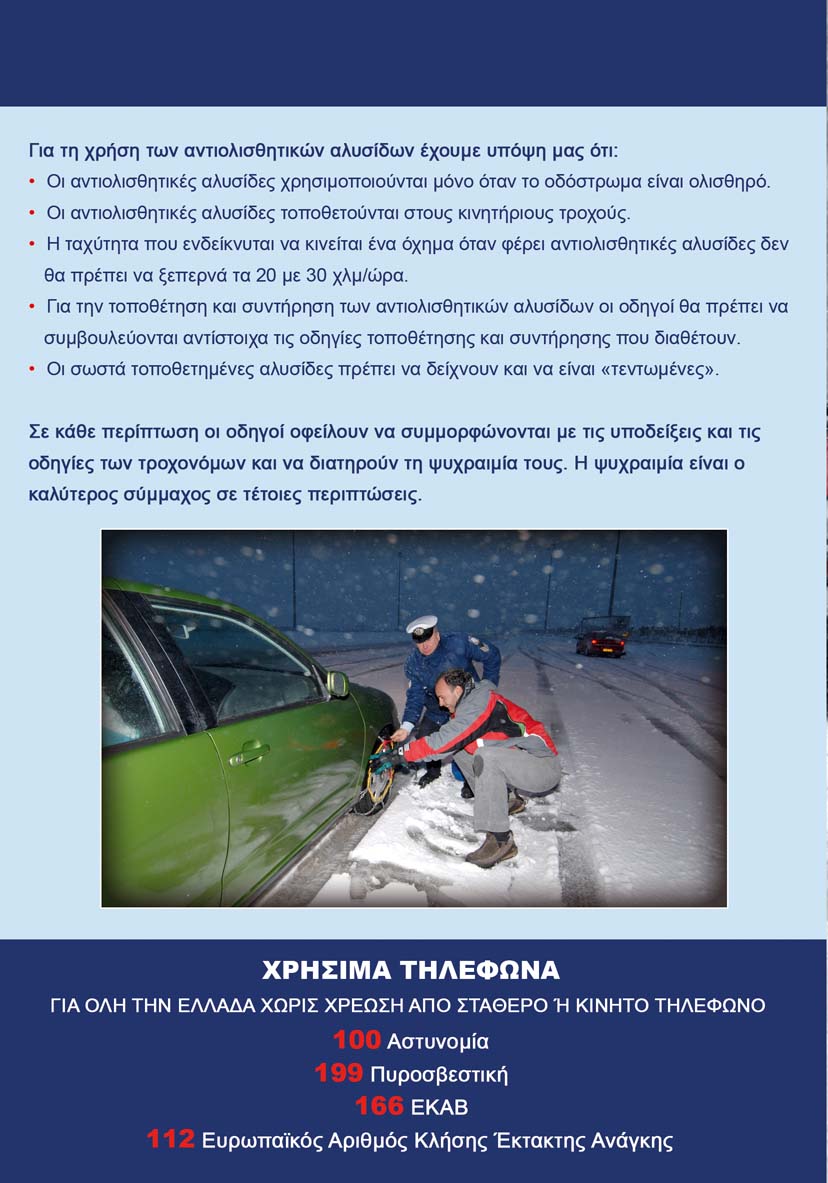 Για τη χρήση των αντιολισθητικών αλυσίδων έχουμε υπόψη μας ότι:

• Οι αντιολισθητικές αλυσίδες χρησιμοποιούνται μόνο όταν το οδόστρωμα είναι ολισθηρό.
• Οι αντιολισθητικές αλυσίδες τοποθετούνται στους κινητήριους τροχούς.
• Η ταχύτητα που ενδείκνυται να κινείται ένα όχημα όταν φέρει αντιολισθητικές αλυσίδες δεν θα πρέπει να ξεπερνά τα 20 με 30 χλμ/ώρα.
• Για την τοποθέτηση και συντήρηση των αντιολισθητικών αλυσίδων οι οδηγοί θα πρέπει να συμβουλεύονται αντίστοιχα τις οδηγίες τοποθέτησης και συντήρησης που διαθέτουν.
• Οι σωστά τοποθετημένες αλυσίδες πρέπει να δείχνουν και να είναι «τεντωμένες».

Σε κάθε περίπτωση οι οδηγοί οφείλουν να συμμορφώνονται με τις υποδείξεις και τις οδηγίες των τροχονόμων και να διατηρούν τη ψυχραιμία τους. Η ψυχραιμία είναι ο καλύτερος σύμμαχος σε τέτοιες περιπτώσεις.

ΧΡΗΣΙΜΑ ΤΗΛΕΦΩΝΑ
ΓΙΑ ΟΛΗ ΤΗΝ ΕΛΛΑΔΑ ΧΩΡΙΣ ΧΡΕΩΣΗ ΑΠΟ ΣΤΑΘΕΡΟ Ή ΚΙΝΗΤΟ ΤΗΛΕΦΩΝΟ
100 Αστυνομία
199 Πυροσβεστική
166 ΕΚΑΒ
112 Ευρωπαϊκός Αριθμός Κλήσης Έκτακτης Ανάγκης